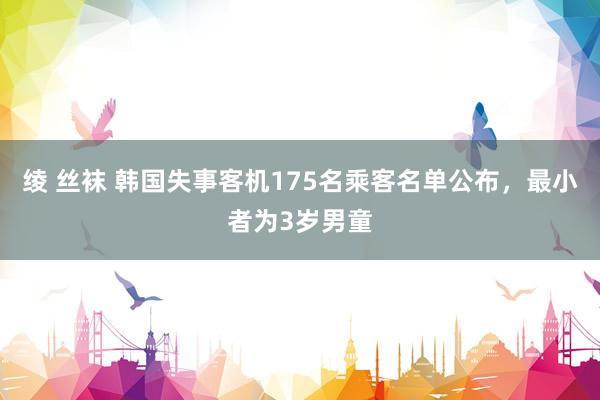 绫 丝袜 韩国失事客机175名乘客名单公布，最小者为3岁男童